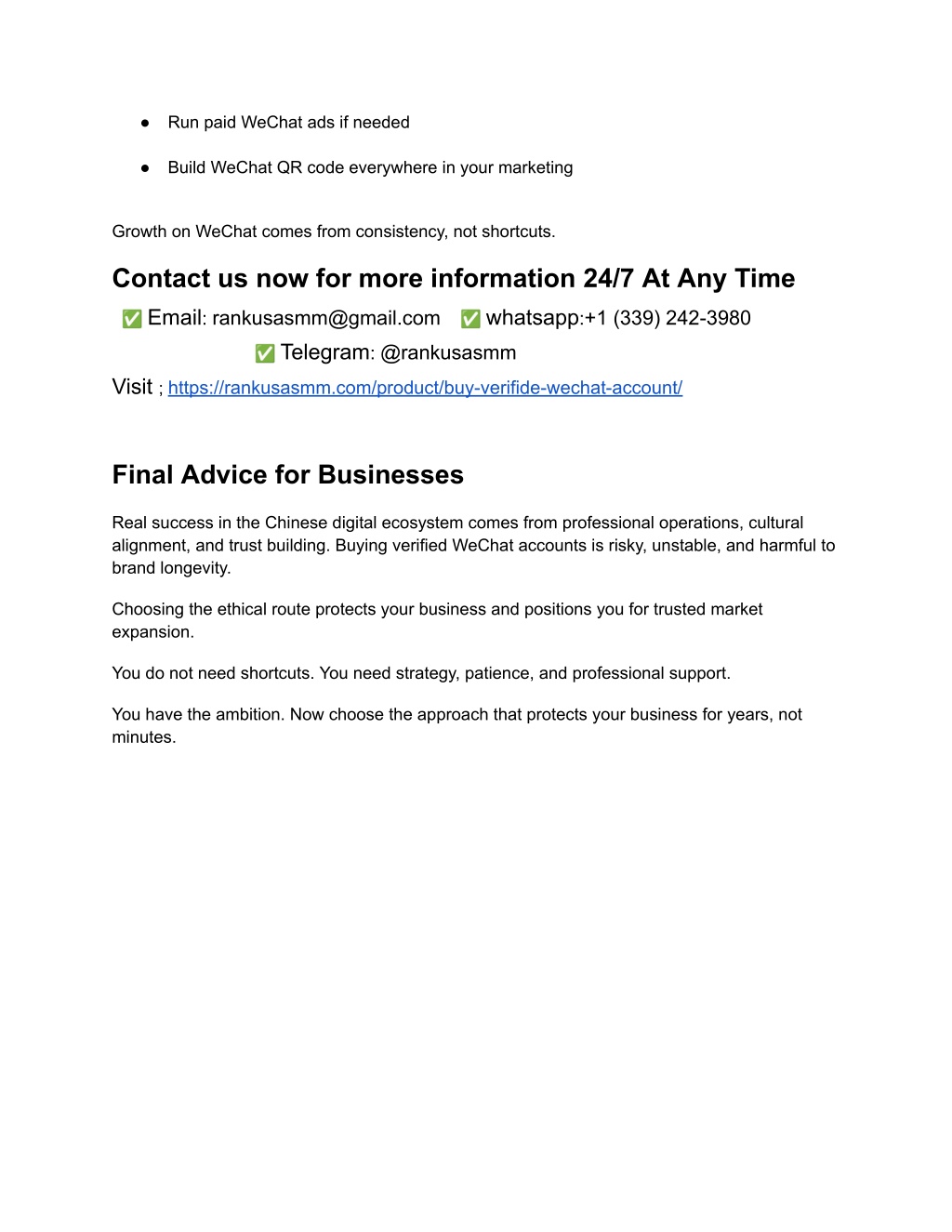 • Run paid WeChat ads if needed

• Build WeChat QR code everywhere in your marketing

Growth on WeChat comes from consistency, not shortcuts.

Contact us now for more information 24/7 At Any Time

✅ Email: rankusasmm@gmail.com ✅ whatsapp:+1 (339) 242-3980

✅ Telegram: @rankusasmm

Visit ; https://rankusasmm.com/product/buy-verifide-wechat-account/

Final Advice for Businesses

Real success in the Chinese digital ecosystem comes from professional operations, cultural alignment, and trust building. Buying verified WeChat accounts is risky, unstable, and harmful to brand longevity.

Choosing the ethical route protects your business and positions you for trusted market expansion.

You do not need shortcuts. You need strategy, patience, and professional support.

You have the ambition. Now choose the approach that protects your business for years, not minutes.